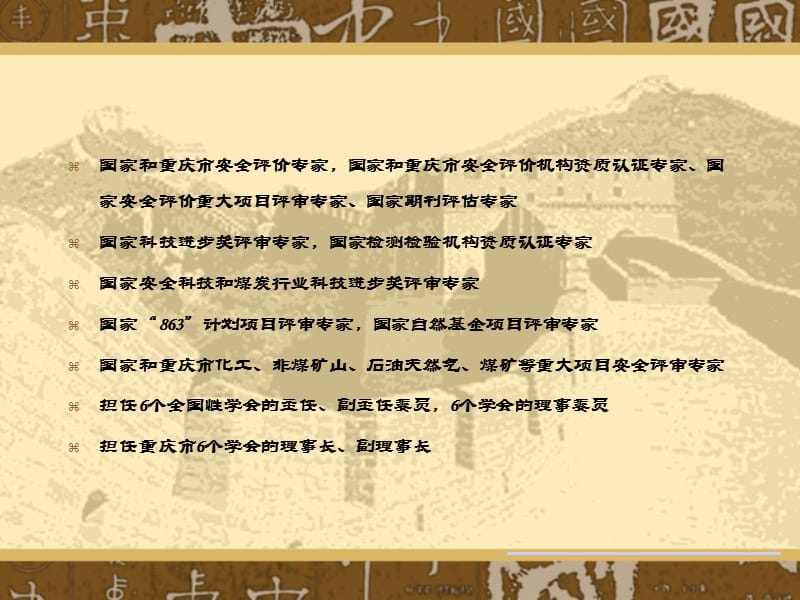 ⌘ 国家和重庆市安全评价专家，国家和重庆市安全评价机构资质认证专家、国家安全评价重大项目评审专家、国家期刊评估专家

⌘ 国家科技进步奖评审专家，国家检测检验机构资质认证专家

⌘ 国家安全科技和煤炭行业科技进步奖评审专家

⌘ 国家“863”计划项目评审专家，国家自然基金项目评审专家

⌘ 国家和重庆市化工、非煤矿山、石油天然气、煤矿等重大项目安全评审专家

⌘ 担任6个全国性学会的主任、副主任委员，6个学会的理事委员

⌘ 担任重庆市6个学会的理事长、副理事长